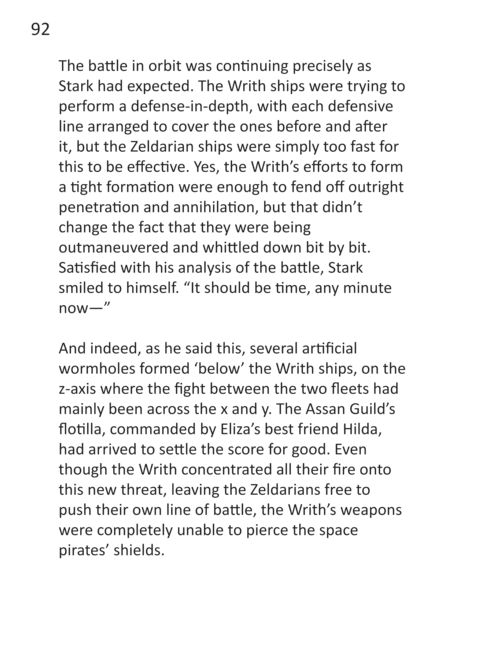 92

The battle in orbit was continuing precisely as Stark had expected. The Writh ships were trying to perform a defense-in-depth, with each defensive line arranged to cover the ones before and after it, but the Zeldarian ships were simply too fast for this to be effective. Yes, the Writh's efforts to form a tight formation were enough to fend off outright penetration and annihilation, but that didn't change the fact that they were being outmaneuvered and whittled down bit by bit. Satisfied with his analysis of the battle, Stark smiled to himself. "It should be time, any minute now—"

And indeed, as he said this, several artificial wormholes formed 'below' the Writh ships, on the z-axis where the fight between the two fleets had mainly been across the x and y. The Assan Guild's flotilla, commanded by Eliza's best friend Hilda, had arrived to settle the score for good. Even though the Writh concentrated all their fire onto this new threat, leaving the Zeldarians free to push their own line of battle, the Writh's weapons were completely unable to pierce the space pirates' shields.